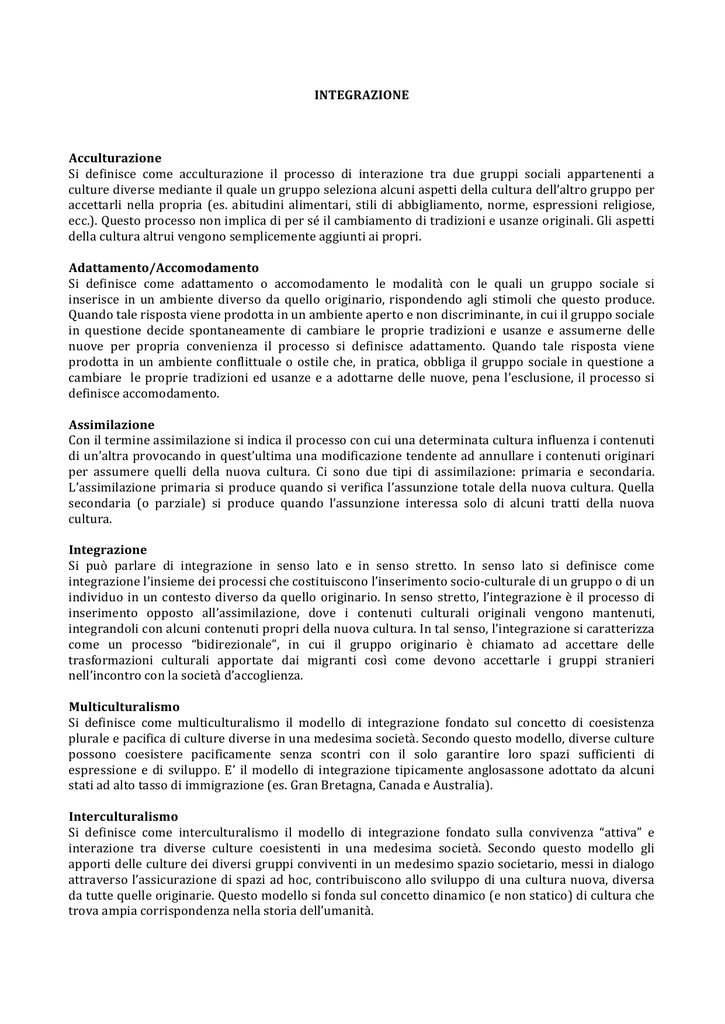 INTEGRAZIONE

Acculturazione
Si definisce come acculturazione il processo di interazione tra due gruppi sociali appartenenti a culture diverse mediante il quale un gruppo seleziona alcuni aspetti della cultura dell'altro gruppo per accettarli nella propria (es. abitudini alimentari, stili di abbigliamento, norme, espressioni religiose, ecc.). Questo processo non implica di per sé il cambiamento di tradizioni e usanze originali. Gli aspetti della cultura altrui vengono semplicemente aggiunti ai propri.

Adattamento/Accomodamento
Si definisce come adattamento o accomodamento le modalità con le quali un gruppo sociale si inserisce in un ambiente diverso da quello originario, rispondendo agli stimoli che questo produce. Quando tale risposta viene prodotta in un ambiente aperto e non discriminante, in cui il gruppo sociale in questione decide spontaneamente di cambiare le proprie tradizioni e usanze e assumerne delle nuove per propria convenienza il processo si definisce adattamento. Quando tale risposta viene prodotta in un ambiente conflittuale o ostile che, in pratica, obbliga il gruppo sociale in questione a cambiare le proprie tradizioni ed usanze e a adottarne delle nuove, pena l'esclusione, il processo si definisce accomodamento.

Assimilazione
Con il termine assimilazione si indica il processo con cui una determinata cultura influenza i contenuti di un'altra provocando in quest'ultima una modificazione tendente ad annullare i contenuti originari per assumere quelli della nuova cultura. Ci sono due tipi di assimilazione: primaria e secondaria. L'assimilazione primaria si produce quando si verifica l'assunzione totale della nuova cultura. Quella secondaria (o parziale) si produce quando l'assunzione interessa solo di alcuni tratti della nuova cultura.

Integrazione
Si può parlare di integrazione in senso lato e in senso stretto. In senso lato si definisce come integrazione l'insieme dei processi che costituiscono l'inserimento socio-culturale di un gruppo o di un individuo in un contesto diverso da quello originario. In senso stretto, l'integrazione è il processo di inserimento opposto all'assimilazione, dove i contenuti culturali originali vengono mantenuti, integrandoli con alcuni contenuti propri della nuova cultura. In tal senso, l'integrazione si caratterizza come un processo "bidirezionale", in cui il gruppo originario è chiamato ad accettare delle trasformazioni culturali apportate dai migranti così come devono accettarle i gruppi stranieri nell'incontro con la società d'accoglienza.

Multiculturalismo
Si definisce come multiculturalismo il modello di integrazione fondato sul concetto di coesistenza plurale e pacifica di culture diverse in una medesima società. Secondo questo modello, diverse culture possono coesistere pacificamente senza scontri con il solo garantire loro spazi sufficienti di espressione e di sviluppo. E' il modello di integrazione tipicamente anglosassone adottato da alcuni stati ad alto tasso di immigrazione (es. Gran Bretagna, Canada e Australia).

Interculturalismo
Si definisce come interculturalismo il modello di integrazione fondato sulla convivenza "attiva" e interazione tra diverse culture coesistenti in una medesima società. Secondo questo modello gli apporti delle culture dei diversi gruppi conviventi in un medesimo spazio societario, messi in dialogo attraverso l'assicurazione di spazi ad hoc, contribuiscono allo sviluppo di una cultura nuova, diversa da tutte quelle originarie. Questo modello si fonda sul concetto dinamico (e non statico) di cultura che trova ampia corrispondenza nella storia dell'umanità.